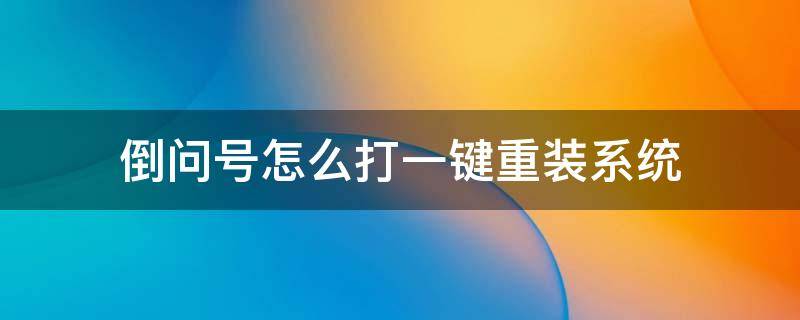 倒问号怎么打一键重装系统